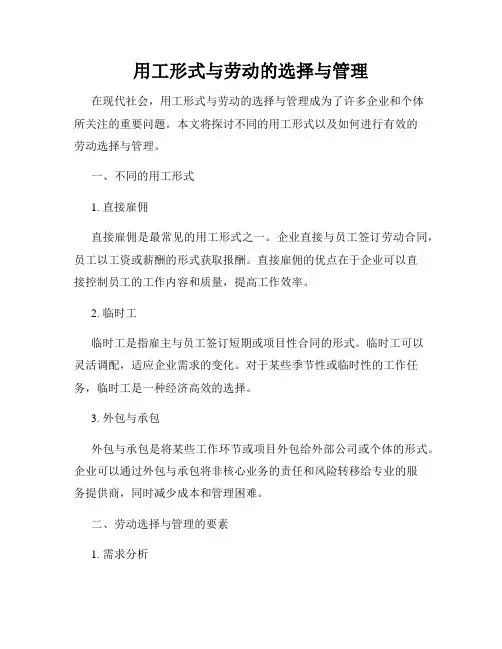 用工形式与劳动的选择与管理

在现代社会，用工形式与劳动的选择与管理成为了许多企业和个体所关注的重要问题。本文将探讨不同的用工形式以及如何进行有效的劳动选择与管理。

一、不同的用工形式

1. 直接雇佣

直接雇佣是最常见的用工形式之一。企业直接与员工签订劳动合同，员工以工资或薪酬的形式获取报酬。直接雇佣的优点在于企业可以直接控制员工的工作内容和质量，提高工作效率。

2. 临时工

临时工是指雇主与员工签订短期或项目性合同的形式。临时工可以灵活调配，适应企业需求的变化。对于某些季节性或临时性的工作任务，临时工是一种经济高效的选择。

3. 外包与承包

外包与承包是将某些工作环节或项目外包给外部公司或个体的形式。企业可以通过外包与承包将非核心业务的责任和风险转移给专业的服务提供商，同时减少成本和管理困难。

二、劳动选择与管理的要素

1. 需求分析